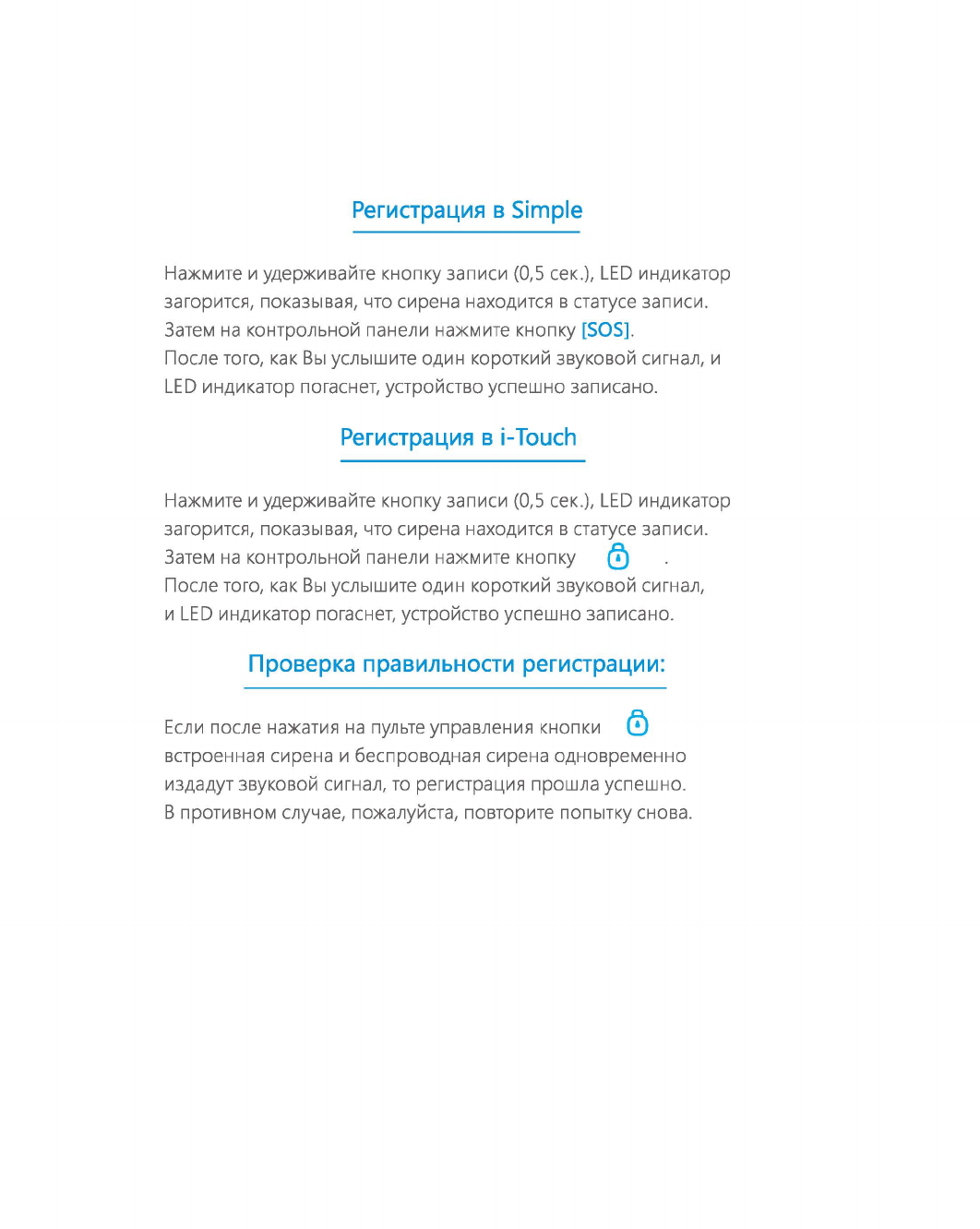 Регистрация в Simple

Нажмите и удерживайте кнопку записи (0,5 сек.), LED индикатор загорится, показывая, что сирена находится в статусе записи. Затем на контрольной панели нажмите кнопку [SOS].
После того, как Вы услышите один короткий звуковой сигнал, и LED индикатор погаснет, устройство успешно записано.

Регистрация в i-Touch

Нажмите и удерживайте кнопку записи (0,5 сек.), LED индикатор загорится, показывая, что сирена находится в статусе записи. Затем на контрольной панели нажмите кнопку .
После того, как Вы услышите один короткий звуковой сигнал, и LED индикатор погаснет, устройство успешно записано.

Проверка правильности регистрации:

Если после нажатия на пульте управления кнопки встроенная сирена и беспроводная сирена одновременно издадут звуковой сигнал, то регистрация прошла успешно. В противном случае, пожалуйста, повторите попытку снова.